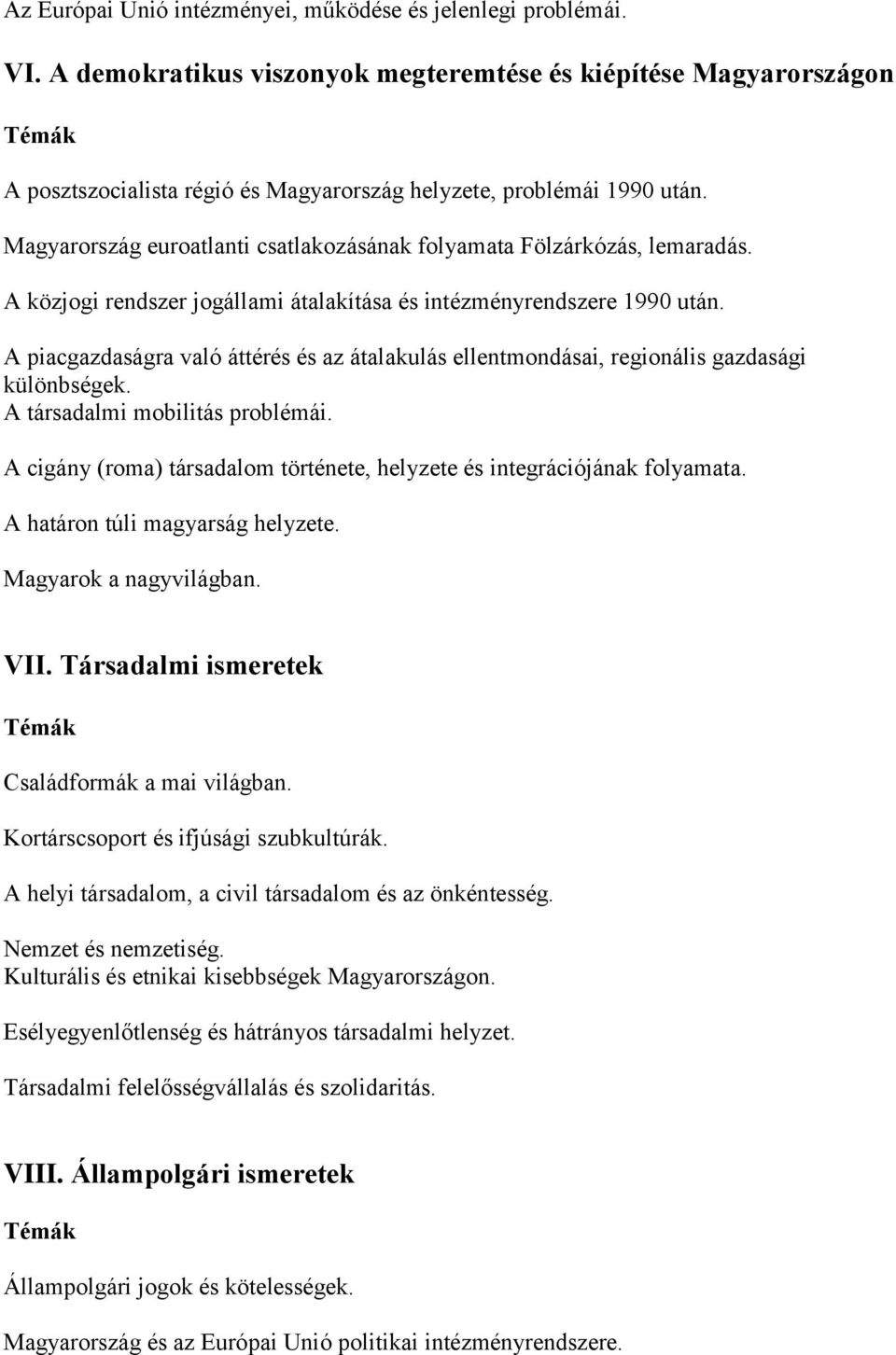 Az Európai Unió intézményei, működése és jelenlegi problémái.

VI. A demokratikus viszonyok megteremtése és kiépítése Magyarországon

Témák

A posztszocialista régió és Magyarország helyzete, problémái 1990 után.

Magyarország euroatlanti csatlakozásának folyamata Fölzárkózás, lemaradás.

A közjogi rendszer jogállami átalakítása és intézményrendszere 1990 után.

A piacgazdaságra való áttérés és az átalakulás ellentmondásai, regionális gazdasági különbségek.
A társadalmi mobilitás problémái.

A cigány (roma) társadalom története, helyzete és integrációjának folyamata.

A határon túli magyarság helyzete.

Magyarok a nagyvilágban.

VII. Társadalmi ismeretek

Témák

Családformák a mai világban.

Kortárscsoport és ifjúsági szubkultúrák.

A helyi társadalom, a civil társadalom és az önkéntesség.

Nemzet és nemzetiség.
Kulturális és etnikai kisebbségek Magyarországon.

Esélyegyenlőtlenség és hátrányos társadalmi helyzet.

Társadalmi felelősségvállalás és szolidaritás.

VIII. Állampolgári ismeretek

Témák

Állampolgári jogok és kötelességek.

Magyarország és az Európai Unió politikai intézményrendszere.